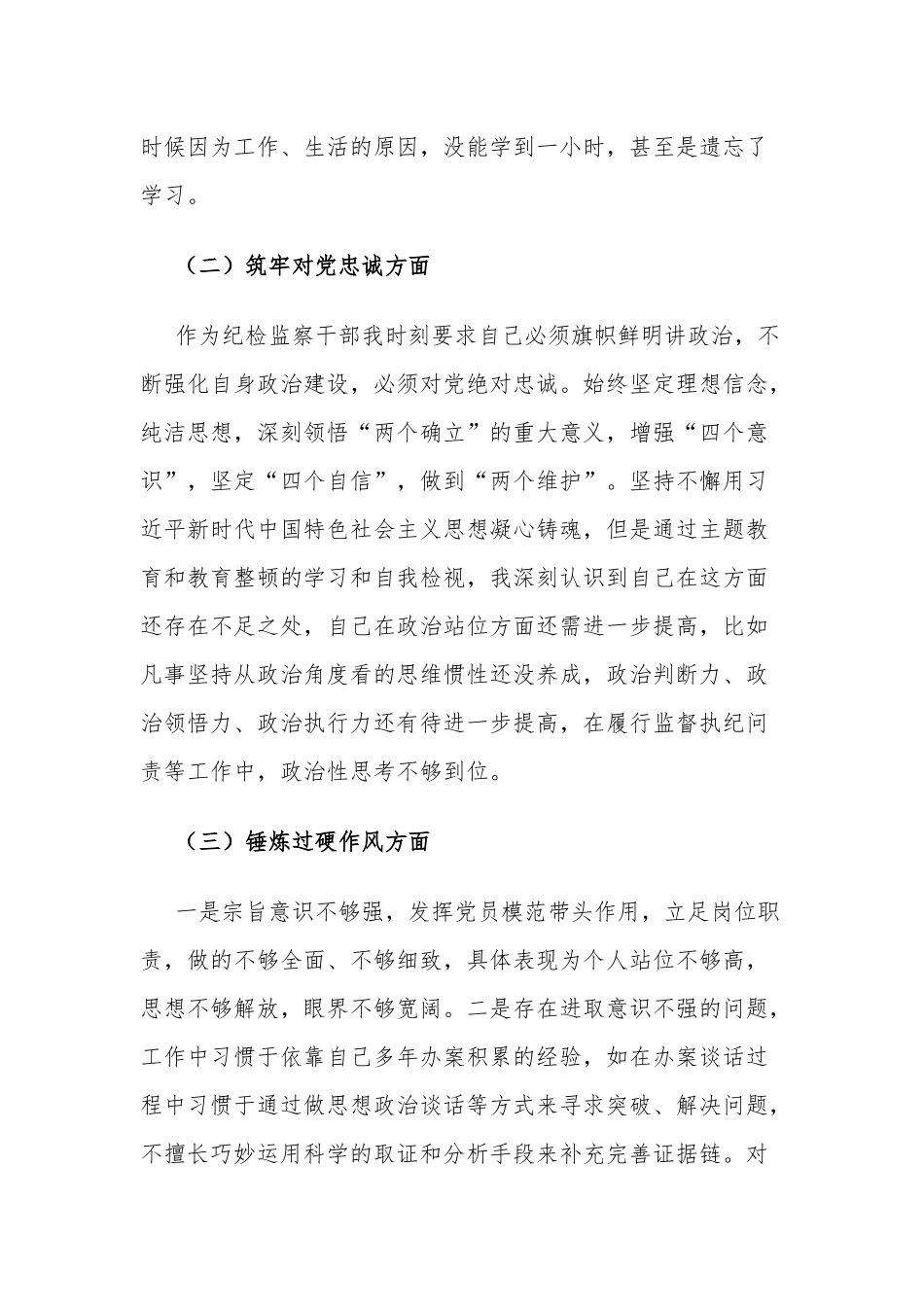 时候因为工作、生活的原因，没能学到一小时，甚至是遗忘了学习。

（二）筑牢对党忠诚方面

作为纪检监察干部我时刻要求自己必须旗帜鲜明讲政治，不断强化自身政治建设，必须对党绝对忠诚。始终坚定理想信念，纯洁思想，深刻领悟“两个确立”的重大意义，增强“四个意识”，坚定“四个自信”，做到“两个维护”。坚持不懈用习近平新时代中国特色社会主义思想凝心铸魂，但是通过主题教育和教育整顿的学习和自我检视，我深刻认识到自己在这方面还存在不足之处，自己在政治站位方面还需进一步提高，比如凡事坚持从政治角度看的思维惯性还没养成，政治判断力、政治领悟力、政治执行力还有待进一步提高，在履行监督执纪问责等工作中，政治性思考不够到位。

（三）锤炼过硬作风方面

一是宗旨意识不够强，发挥党员模范带头作用，立足岗位职责，做的不够全面、不够细致，具体表现为个人站位不够高，思想不够解放，眼界不够宽阔。二是存在进取意识不强的问题，工作中习惯于依靠自己多年办案积累的经验，如在办案谈话过程中习惯于通过做思想政治谈话等方式来寻求突破、解决问题，不擅长巧妙运用科学的取证和分析手段来补充完善证据链。对